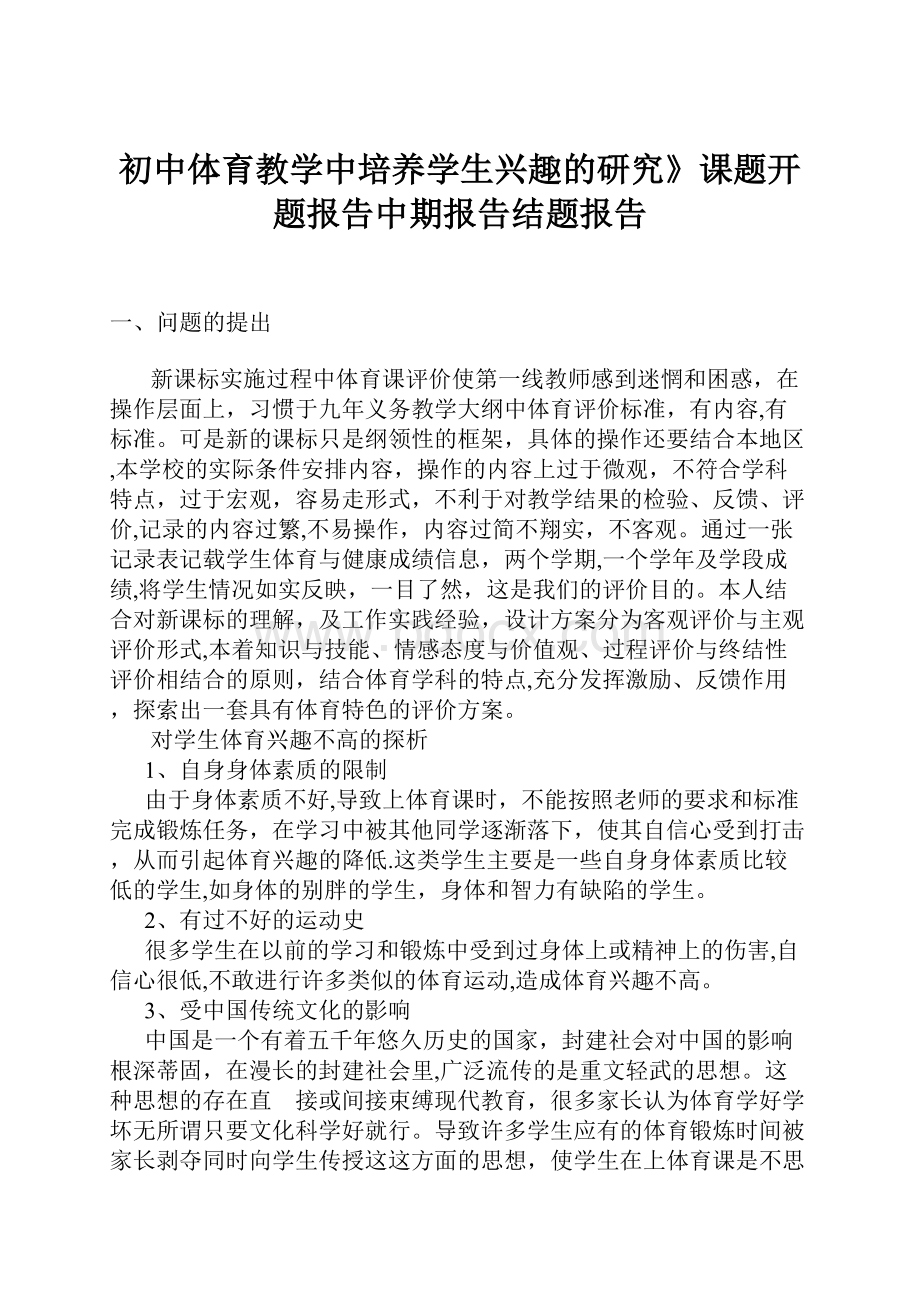 初中体育教学中培养学生兴趣的研究》课题开题报告中期报告结题报告

一、问题的提出

新课标实施过程中体育课评价使第一线教师感到迷惘和困惑，在操作层面上，习惯于九年义务教学大纲中体育评价标准，有内容,有标准。可是新的课标只是纲领性的框架，具体的操作还要结合本地区,本学校的实际条件安排内容，操作的内容上过于微观，不符合学科特点，过于宏观，容易走形式，不利于对教学结果的检验、反馈、评价,记录的内容过繁,不易操作，内容过简不翔实，不客观。通过一张记录表记载学生体育与健康成绩信息，两个学期,一个学年及学段成绩,将学生情况如实反映，一目了然，这是我们的评价目的。本人结合对新课标的理解，及工作实践经验，设计方案分为客观评价与主观评价形式,本着知识与技能、情感态度与价值观、过程评价与终结性评价相结合的原则，结合体育学科的特点,充分发挥激励、反馈作用，探索出一套具有体育特色的评价方案。

对学生体育兴趣不高的探析

1、自身身体素质的限制

由于身体素质不好,导致上体育课时，不能按照老师的要求和标准完成锻炼任务，在学习中被其他同学逐渐落下，使其自信心受到打击，从而引起体育兴趣的降低.这类学生主要是一些自身身体素质比较低的学生,如身体的别胖的学生，身体和智力有缺陷的学生。

2、有过不好的运动史

很多学生在以前的学习和锻炼中受到过身体上或精神上的伤害,自信心很低,不敢进行许多类似的体育运动,造成体育兴趣不高。

3、受中国传统文化的影响

中国是一个有着五千年悠久历史的国家，封建社会对中国的影响根深蒂固，在漫长的封建社会里,广泛流传的是重文轻武的思想。这种思想的存在直 接或间接束缚现代教育，很多家长认为体育学好学坏无所谓只要文化科学好就行。导致许多学生应有的体育锻炼时间被家长剥夺同时向学生传授这这方面的思想，使学生在上体育课是不思